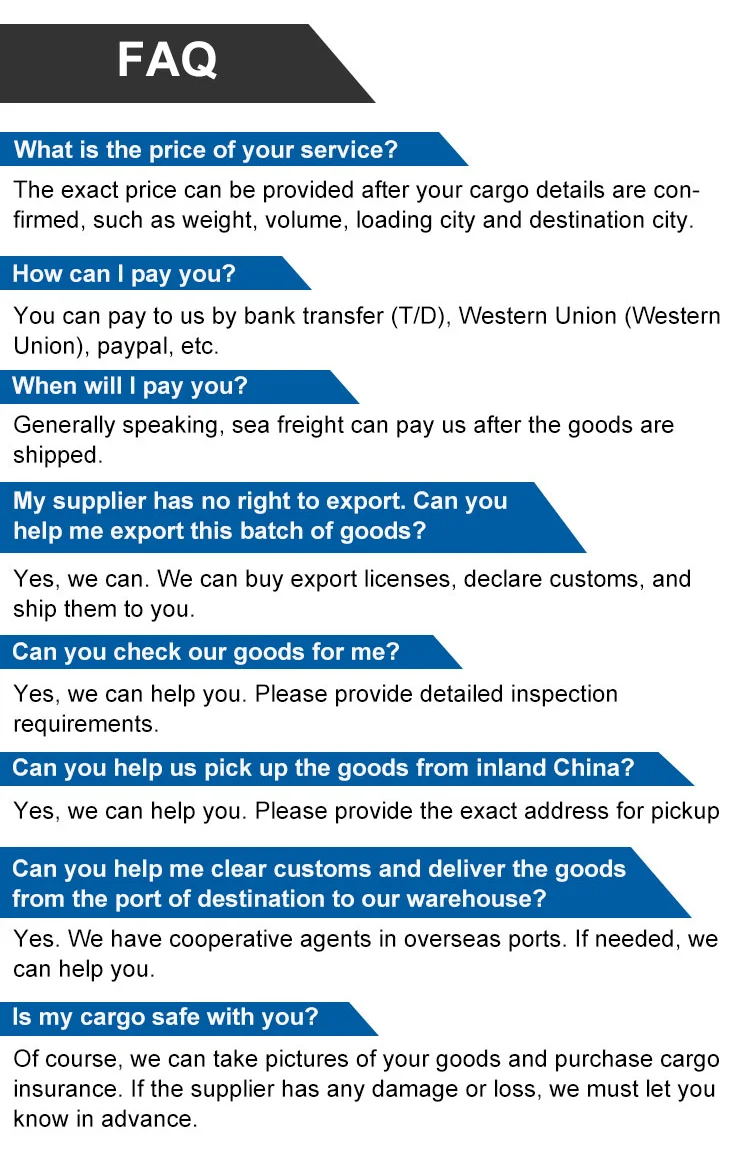 FAQ

What is the price of your service?

The exact price can be provided after your cargo details are confirmed, such as weight, volume, loading city and destination city.

How can I pay you?

You can pay to us by bank transfer (T/D), Western Union (Western Union), paypal, etc.

When will I pay you?

Generally speaking, sea freight can pay us after the goods are shipped.

My supplier has no right to export. Can you help me export this batch of goods?

Yes, we can. We can buy export licenses, declare customs, and ship them to you.

Can you check our goods for me?

Yes, we can help you. Please provide detailed inspection requirements.

Can you help us pick up the goods from inland China?

Yes, we can help you. Please provide the exact address for pickup

Can you help me clear customs and deliver the goods from the port of destination to our warehouse?

Yes. We have cooperative agents in overseas ports. If needed, we can help you.

Is my cargo safe with you?

Of course, we can take pictures of your goods and purchase cargo insurance. If the supplier has any damage or loss, we must let you know in advance.